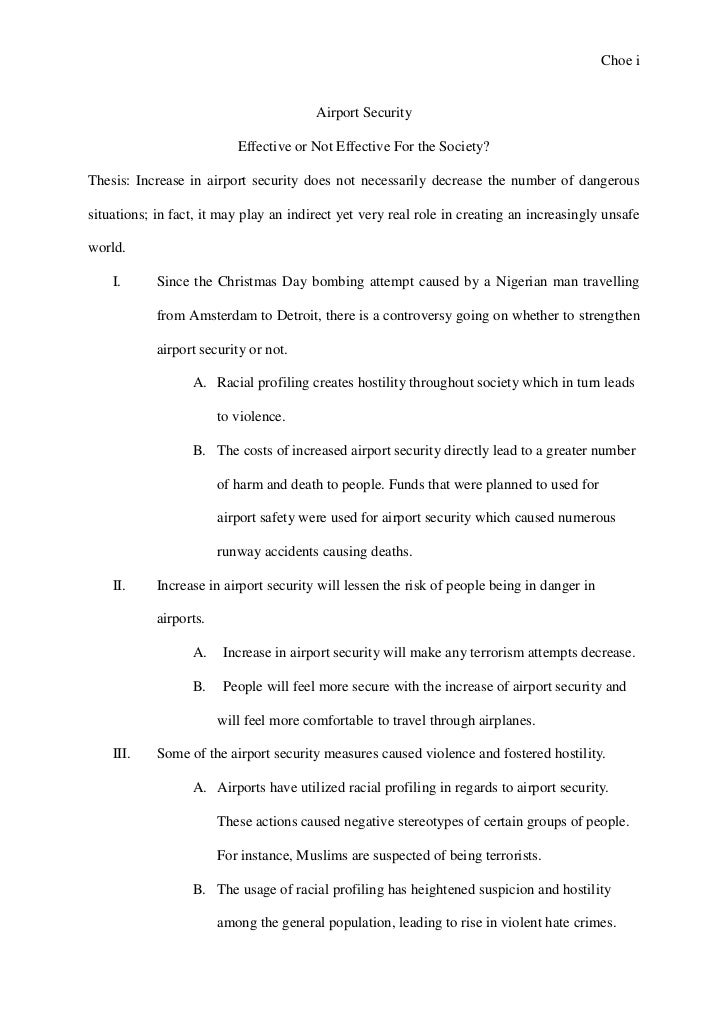 Choe i

Airport Security

Effective or Not Effective For the Society?

Thesis: Increase in airport security does not necessarily decrease the number of dangerous situations; in fact, it may play an indirect yet very real role in creating an increasingly unsafe world.

I. Since the Christmas Day bombing attempt caused by a Nigerian man travelling from Amsterdam to Detroit, there is a controversy going on whether to strengthen airport security or not.

A. Racial profiling creates hostility throughout society which in turn leads to violence.

B. The costs of increased airport security directly lead to a greater number of harm and death to people. Funds that were planned to used for airport safety were used for airport security which caused numerous runway accidents causing deaths.

II. Increase in airport security will lessen the risk of people being in danger in airports.

A. Increase in airport security will make any terrorism attempts decrease.

B. People will feel more secure with the increase of airport security and will feel more comfortable to travel through airplanes.

III. Some of the airport security measures caused violence and fostered hostility.

A. Airports have utilized racial profiling in regards to airport security. These actions caused negative stereotypes of certain groups of people. For instance, Muslims are suspected of being terrorists.

B. The usage of racial profiling has heightened suspicion and hostility among the general population, leading to rise in violent hate crimes.